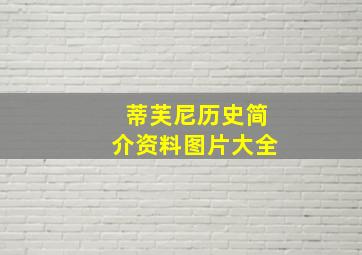 蒂芙尼历史简介资料图片大全